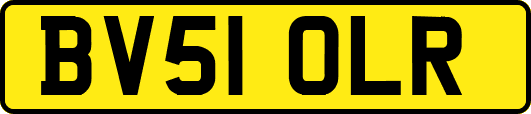 BV51 OLR